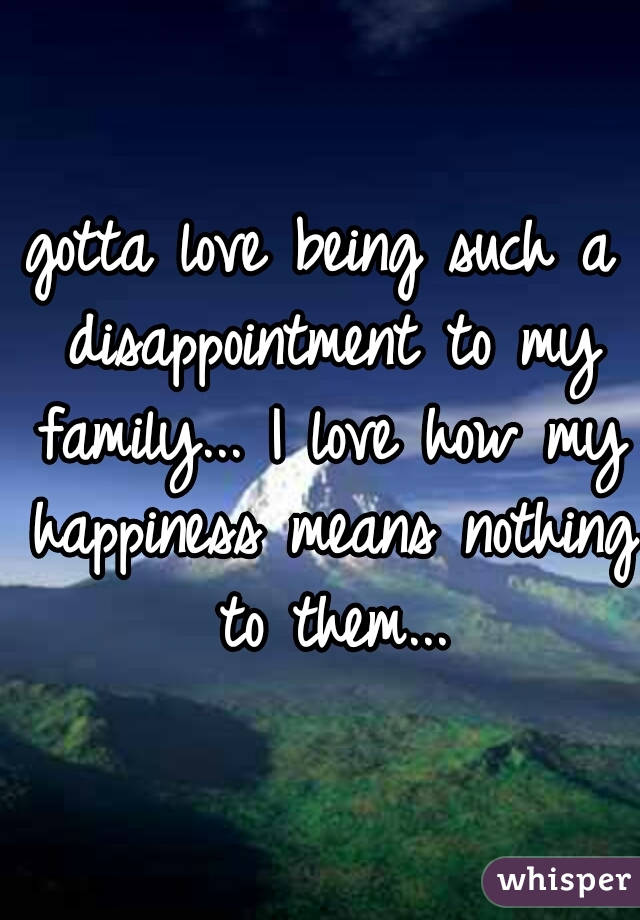 gotta love being such a disappointment to my family... I love how my happiness means nothing to them...

whisper